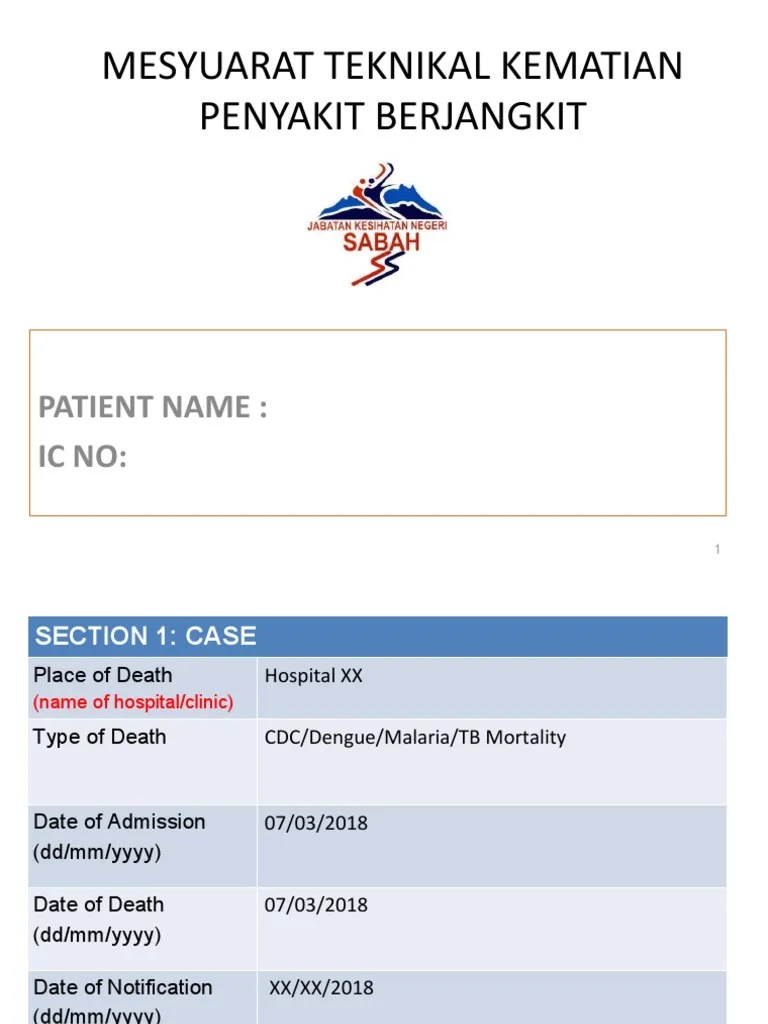 MESYUARAT TEKNIKAL KEMATIAN PENYAKIT BERJANGKIT

JABATAN KESIHATAN NEGERI
SABAH

PATIENT NAME :
IC NO:

1

| SECTION 1: CASE | |
|---|---|
| Place of Death (name of hospital/clinic) | Hospital XX |
| Type of Death | CDC/Dengue/Malaria/TB Mortality |
| Date of Admission (dd/mm/yyyy) | 07/03/2018 |
| Date of Death (dd/mm/yyyy) | 07/03/2018 |
| Date of Notification (dd/mm/yyyy) | XX/XX/2018 |